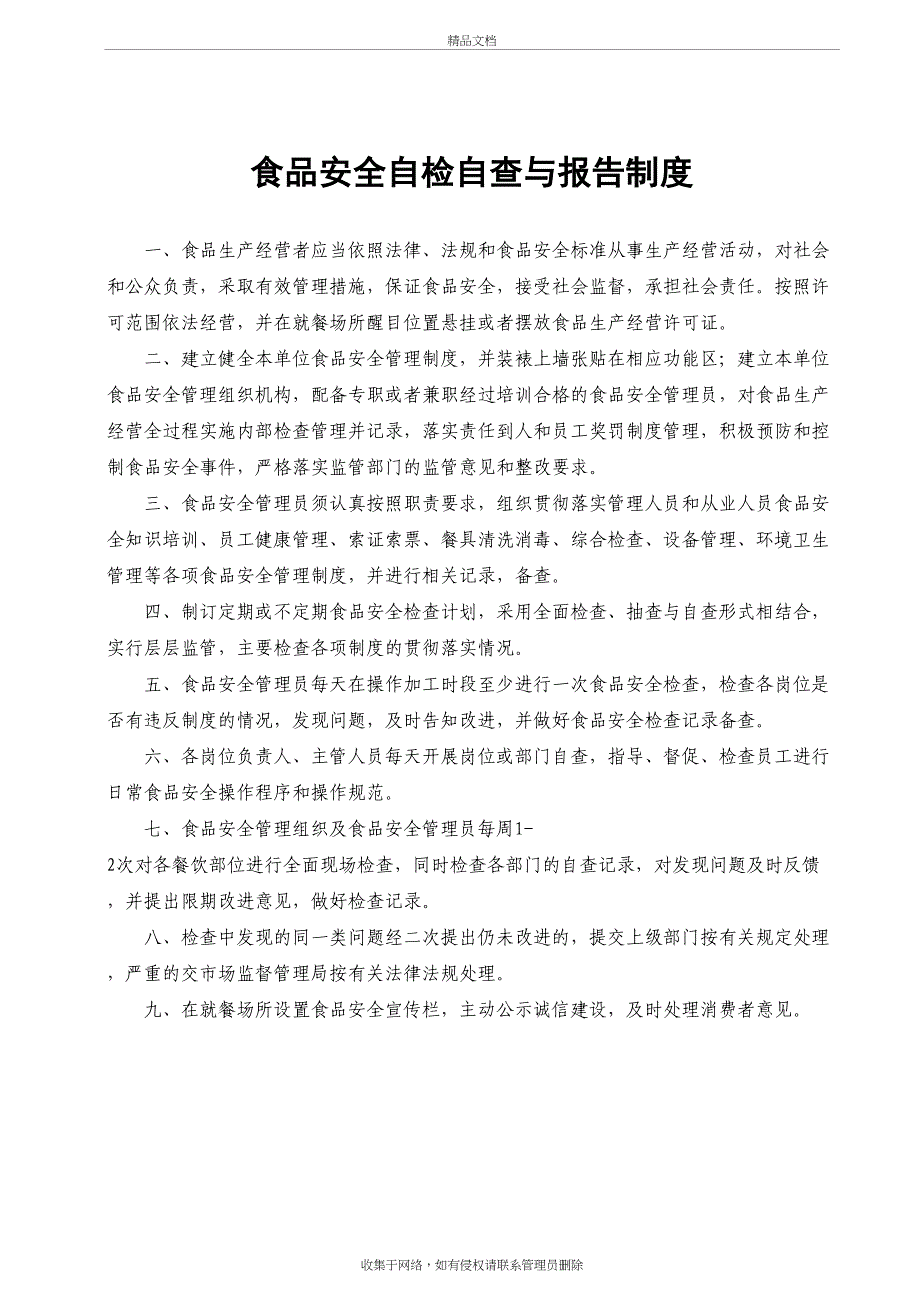 精品文档

食品安全自检自查与报告制度

一、食品生产经营者应当依照法律、法规和食品安全标准从事生产经营活动，对社会和公众负责，采取有效管理措施，保证食品安全，接受社会监督，承担社会责任。按照许可范围依法经营，并在就餐场所醒目位置悬挂或者摆放食品生产经营许可证。

二、建立健全本单位食品安全管理制度，并装裱上墙张贴在相应功能区；建立本单位食品安全管理组织机构，配备专职或者兼职经过培训合格的食品安全管理员，对食品生产经营全过程实施内部检查管理并记录，落实责任到人和员工奖罚制度管理，积极预防和控制食品安全事件，严格落实监管部门的监管意见和整改要求。

三、食品安全管理员须认真按照职责要求，组织贯彻落实管理人员和从业人员食品安全知识培训、员工健康管理、索证索票、餐具清洗消毒、综合检查、设备管理、环境卫生管理等各项食品安全管理制度，并进行相关记录，备查。

四、制订定期或不定期食品安全检查计划，采用全面检查、抽查与自查形式相结合，实行层层监管，主要检查各项制度的贯彻落实情况。

五、食品安全管理员每天在操作加工时段至少进行一次食品安全检查，检查各岗位是否有违反制度的情况，发现问题，及时告知改进，并做好食品安全检查记录备查。

六、各岗位负责人、主管人员每天开展岗位或部门自查，指导、督促、检查员工进行日常食品安全操作程序和操作规范。

七、食品安全管理组织及食品安全管理员每周1-2次对各餐饮部位进行全面现场检查，同时检查各部门的自查记录，对发现问题及时反馈，并提出限期改进意见，做好检查记录。

八、检查中发现的同一类问题经二次提出仍未改进的，提交上级部门按有关规定处理，严重的交市场监督管理局按有关法律法规处理。

九、在就餐场所设置食品安全宣传栏，主动公示诚信建设，及时处理消费者意见。

收集于网络，如有侵权请联系管理员删除